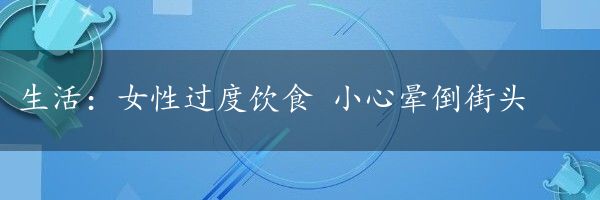 生活：女性过度饮食 小心晕倒街头